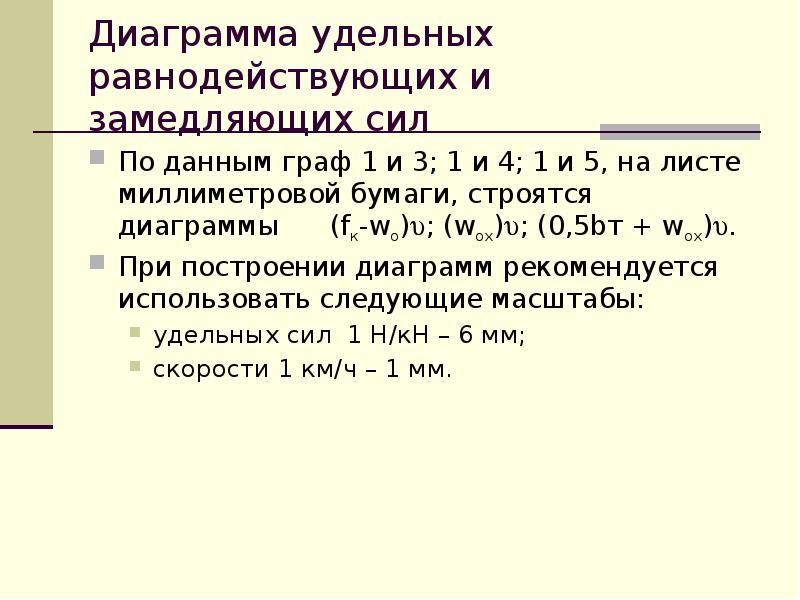 Диаграмма удельных равнодействующих и замедляющих сил

По данным граф 1 и 3; 1 и 4; 1 и 5, на листе миллиметровой бумаги, строятся диаграммы $(f_к-w_о)\upsilon$; $(w_{ох})\upsilon$; $(0,5bт + w_{ох})\upsilon$.

При построении диаграмм рекомендуется использовать следующие масштабы:

удельных сил 1 Н/кН – 6 мм;

скорости 1 км/ч – 1 мм.